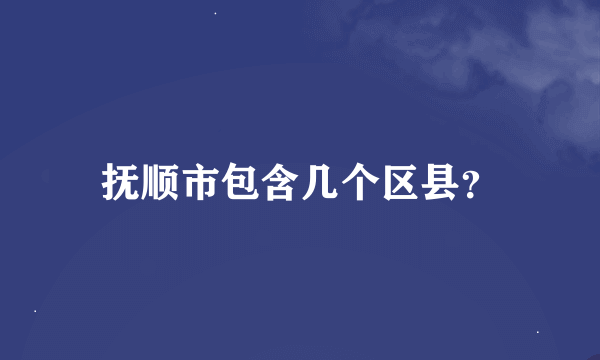 抚顺市包含几个区县?